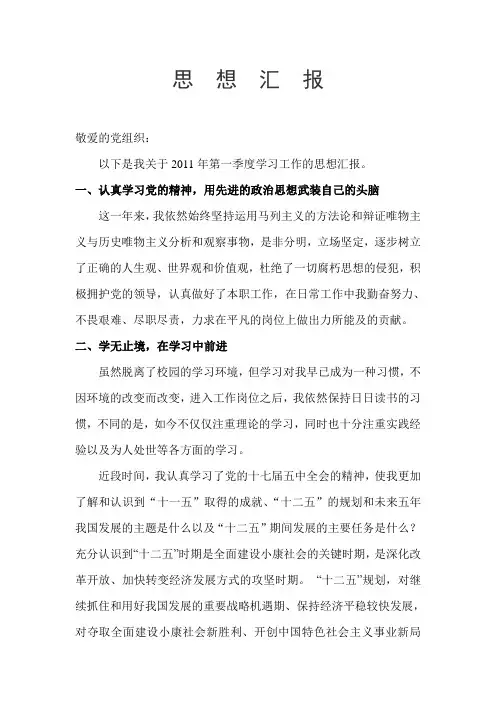 思 想 汇 报

敬爱的党组织：

以下是我关于 2011 年第一季度学习工作的思想汇报。

一、认真学习党的精神，用先进的政治思想武装自己的头脑

这一年来，我依然始终坚持运用马列主义的方法论和辩证唯物主义与历史唯物主义分析和观察事物，是非分明，立场坚定，逐步树立了正确的人生观、世界观和价值观，杜绝了一切腐朽思想的侵犯，积极拥护党的领导，认真做好了本职工作，在日常工作中我勤奋努力、不畏艰难、尽职尽责，力求在平凡的岗位上做出力所能及的贡献。

二、学无止境，在学习中前进

虽然脱离了校园的学习环境，但学习对我早已成为一种习惯，不因环境的改变而改变，进入工作岗位之后，我依然保持日日读书的习惯，不同的是，如今不仅仅注重理论的学习，同时也十分注重实践经验以及为人处世等各方面的学习。

近段时间，我认真学习了党的十七届五中全会的精神，使我更加了解和认识到“十一五”取得的成就、“十二五”的规划和未来五年我国发展的主题是什么以及“十二五”期间发展的主要任务是什么？充分认识到“十二五”时期是全面建设小康社会的关键时期，是深化改革开放、加快转变经济发展方式的攻坚时期。“十二五”规划，对继续抓住和用好我国发展的重要战略机遇期、保持经济平稳较快发展，对夺取全面建设小康社会新胜利、开创中国特色社会主义事业新局